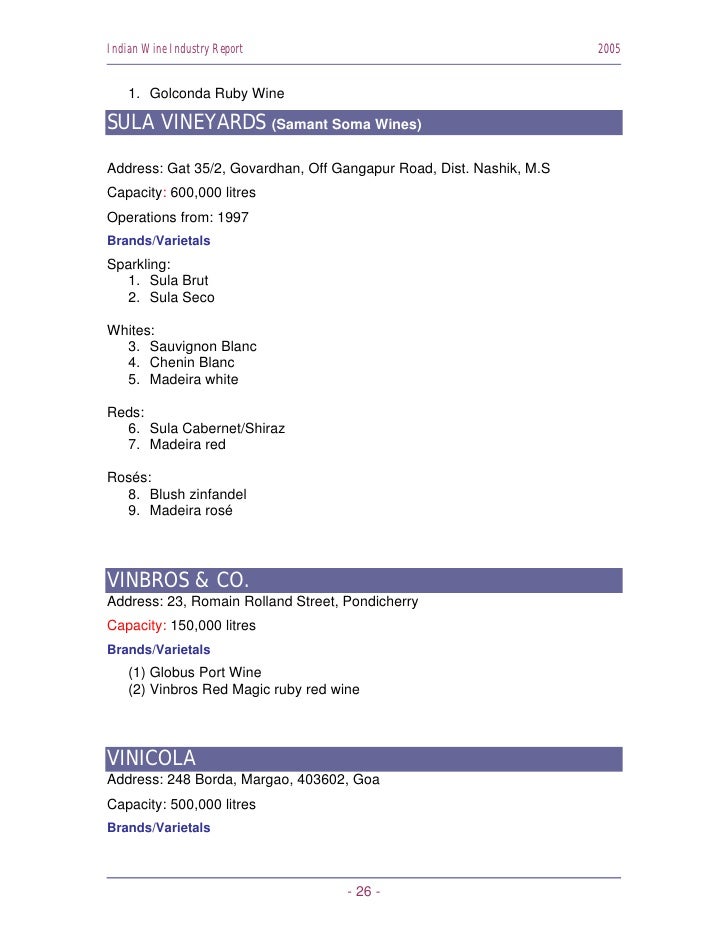 Indian Wine Industry Report 2005

1. Golconda Ruby Wine

SULA VINEYARDS (Samant Soma Wines)

Address: Gat 35/2, Govardhan, Off Gangapur Road, Dist. Nashik, M.S

Capacity: 600,000 litres

Operations from: 1997

Brands/Varietals

Sparkling:
1. Sula Brut
2. Sula Seco

Whites:
3. Sauvignon Blanc
4. Chenin Blanc
5. Madeira white

Reds:
6. Sula Cabernet/Shiraz
7. Madeira red

Rosés:
8. Blush zinfandel
9. Madeira rosé

VINBROS & CO.

Address: 23, Romain Rolland Street, Pondicherry

Capacity: 150,000 litres

Brands/Varietals

(1) Globus Port Wine
(2) Vinbros Red Magic ruby red wine

VINICOLA

Address: 248 Borda, Margao, 403602, Goa

Capacity: 500,000 litres

Brands/Varietals

- 26 -